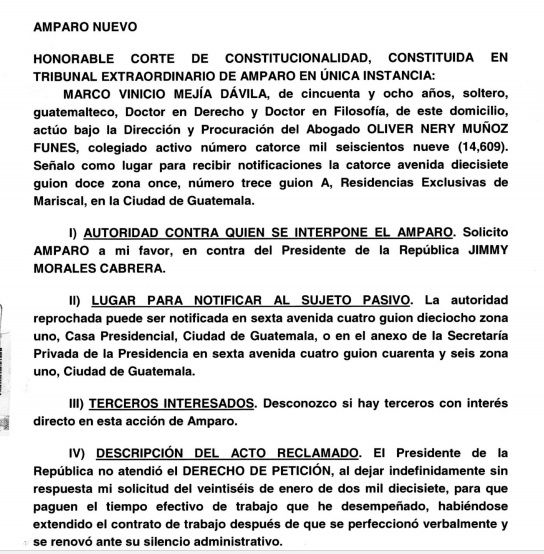 AMPARO NUEVO

HONORABLE CORTE DE CONSTITUCIONALIDAD, CONSTITUIDA EN TRIBUNAL EXTRAORDINARIO DE AMPARO EN ÚNICA INSTANCIA:

MARCO VINICIO MEJÍA DÁVILA, de cincuenta y ocho años, soltero, guatemalteco, Doctor en Derecho y Doctor en Filosofía, de este domicilio, actúo bajo la Dirección y Procuración del Abogado OLIVER NERY MUÑOZ FUNES, colegiado activo número catorce mil seiscientos nueve (14,609). Señalo como lugar para recibir notificaciones la catorce avenida diecisiete guion doce zona once, número trece guion A, Residencias Exclusivas de Mariscal, en la Ciudad de Guatemala.

I) AUTORIDAD CONTRA QUIEN SE INTERPONE EL AMPARO. Solicito AMPARO a mi favor, en contra del Presidente de la República JIMMY MORALES CABRERA.

II) LUGAR PARA NOTIFICAR AL SUJETO PASIVO. La autoridad reprochada puede ser notificada en sexta avenida cuatro guion dieciocho zona uno, Casa Presidencial, Ciudad de Guatemala, o en el anexo de la Secretaría Privada de la Presidencia en sexta avenida cuatro guion cuarenta y seis zona uno, Ciudad de Guatemala.

III) TERCEROS INTERESADOS. Desconozco si hay terceros con interés directo en esta acción de Amparo.

IV) DESCRIPCIÓN DEL ACTO RECLAMADO. El Presidente de la República no atendió el DERECHO DE PETICIÓN, al dejar indefinidamente sin respuesta mi solicitud del veintiséis de enero de dos mil diecisiete, para que paguen el tiempo efectivo de trabajo que he desempeñado, habiéndose extendido el contrato de trabajo después de que se perfeccionó verbalmente y se renovó ante su silencio administrativo.